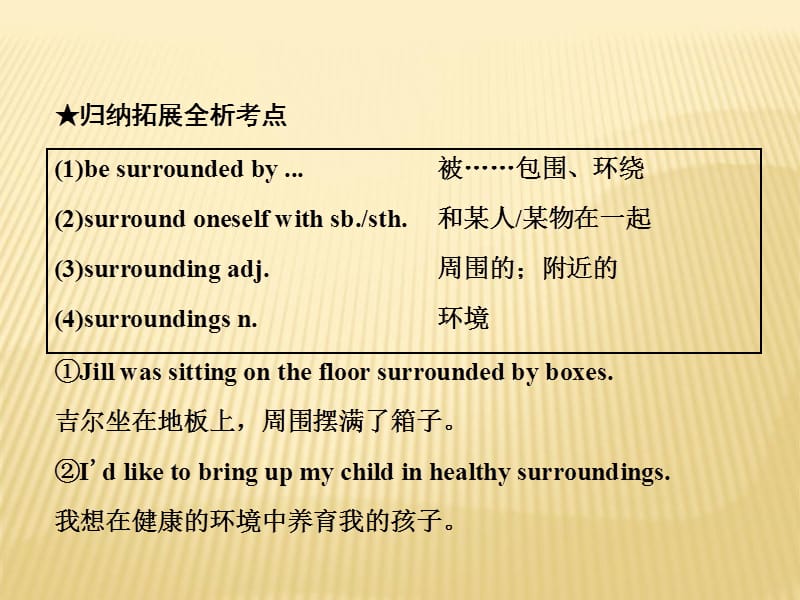 ★归纳拓展全析考点

| (1)be surrounded by ... | 被……包围、环绕 |
|---|---|
| (2)surround oneself with sb./sth. | 和某人/某物在一起 |
| (3)surrounding adj. | 周围的；附近的 |
| (4)surroundings n. | 环境 |

①Jill was sitting on the floor surrounded by boxes.

吉尔坐在地板上，周围摆满了箱子。

②I’d like to bring up my child in healthy surroundings.

我想在健康的环境中养育我的孩子。